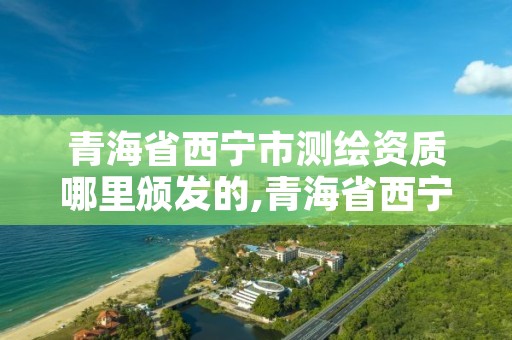 青海省西宁市测绘资质哪里颁发的,青海省西宁